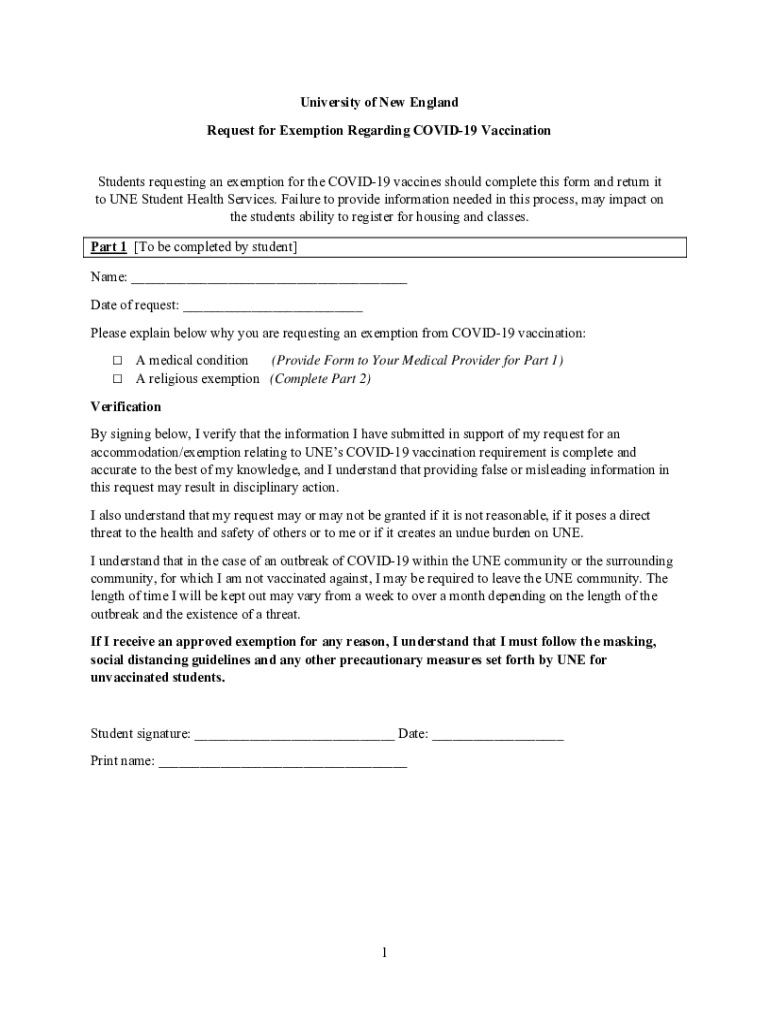 University of New England

Request for Exemption Regarding COVID-19 Vaccination

Students requesting an exemption for the COVID-19 vaccines should complete this form and return it to UNE Student Health Services. Failure to provide information needed in this process, may impact on the students ability to register for housing and classes.

Part 1 [To be completed by student]

Name: ______________________________________

Date of request: _________________________

Please explain below why you are requesting an exemption from COVID-19 vaccination:

□ A medical condition (Provide Form to Your Medical Provider for Part 1)
□ A religious exemption (Complete Part 2)

Verification

By signing below, I verify that the information I have submitted in support of my request for an accommodation/exemption relating to UNE's COVID-19 vaccination requirement is complete and accurate to the best of my knowledge, and I understand that providing false or misleading information in this request may result in disciplinary action.

I also understand that my request may or may not be granted if it is not reasonable, if it poses a direct threat to the health and safety of others or to me or if it creates an undue burden on UNE.

I understand that in the case of an outbreak of COVID-19 within the UNE community or the surrounding community, for which I am not vaccinated against, I may be required to leave the UNE community. The length of time I will be kept out may vary from a week to over a month depending on the length of the outbreak and the existence of a threat.

If I receive an approved exemption for any reason, I understand that I must follow the masking, social distancing guidelines and any other precautionary measures set forth by UNE for unvaccinated students.

Student signature: ____________________________ Date: __________________

Print name: __________________________________

1